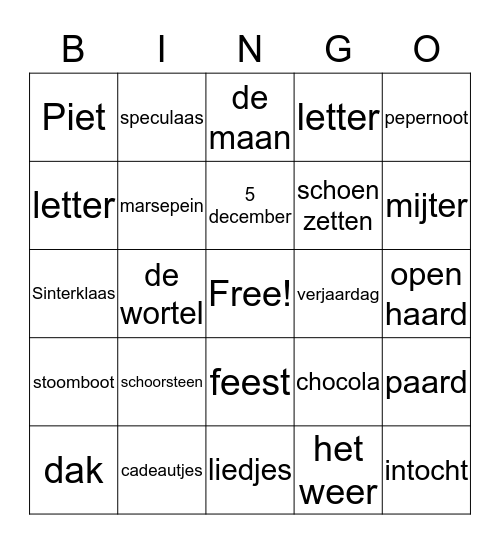 | B | I | N | G | O |
|---|---|---|---|---|
| Piet | speculaas | de maan | letter | pepernoot |
| letter | marsepein | 5 december | schoen zetten | mijter |
| Sinterklaas | de wortel | Free! | verjaardag | open haard |
| stoomboot | schoorsteen | feest | chocola | paard |
| dak | cadeautjes | liedjes | het weer | intocht |